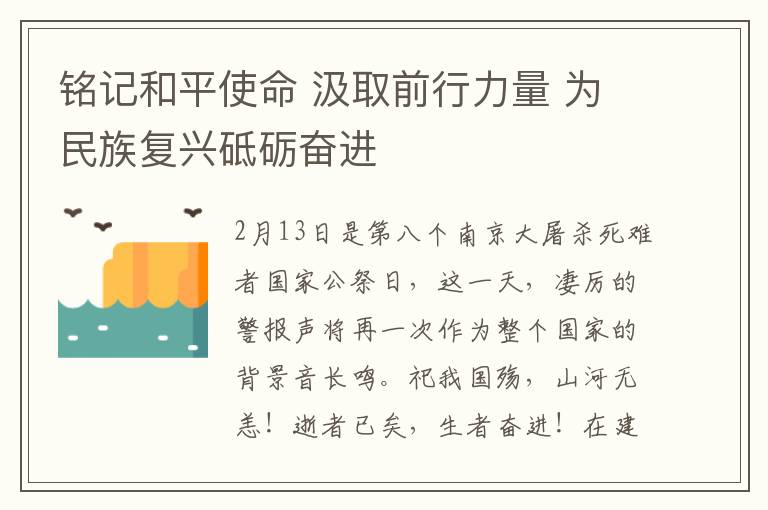 铭记和平使命 汲取前行力量 为民族复兴砥砺奋进

2月13日是第八个南京大屠杀死难者国家公祭日，这一天，凄厉的警报声将再一次作为整个国家的背景音长鸣。祀我国殇，山河无恙！逝者已矣，生者奋进！在建